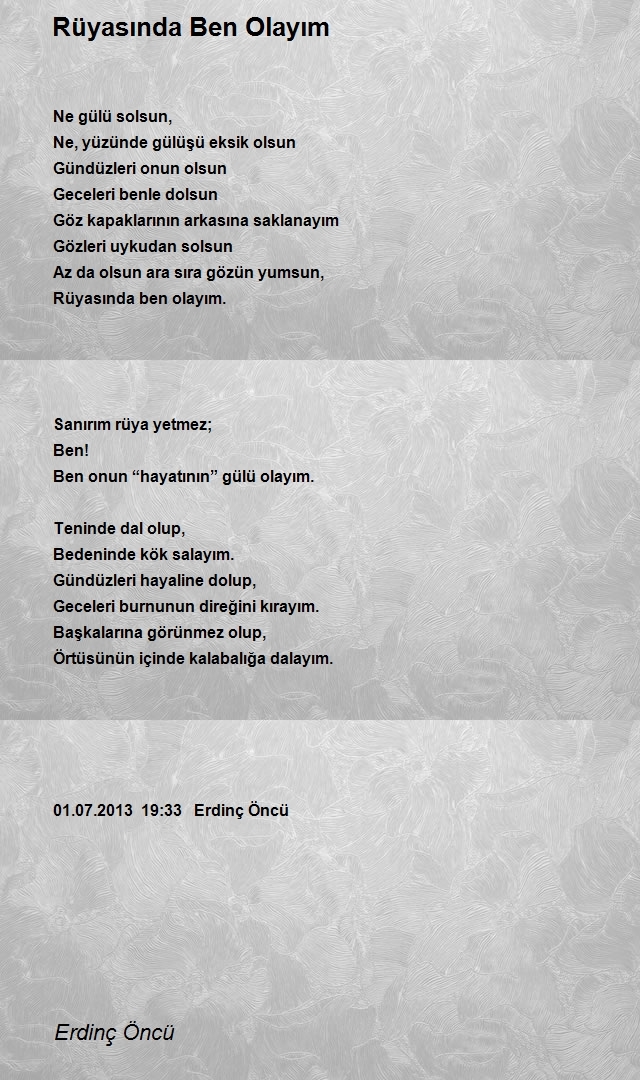 Rüyasında Ben Olayım

Ne gülü solsun,
Ne, yüzünde gülüşü eksik olsun
Gündüzleri onun olsun
Geceleri benle dolsun
Göz kapaklarının arkasına saklanayım
Gözleri uykudan solsun
Az da olsun ara sıra gözün yumsun,
Rüyasında ben olayım.

Sanırım rüya yetmez;
Ben!
Ben onun “hayatının” gülü olayım.

Teninde dal olup,
Bedeninde kök salayım.
Gündüzleri hayaline dolup,
Geceleri burnunun direğini kırayım.
Başkalarına görünmez olup,
Örtüsünün içinde kalabalığa dalayım.

01.07.2013 19:33 Erdinç Öncü

Erdinç Öncü